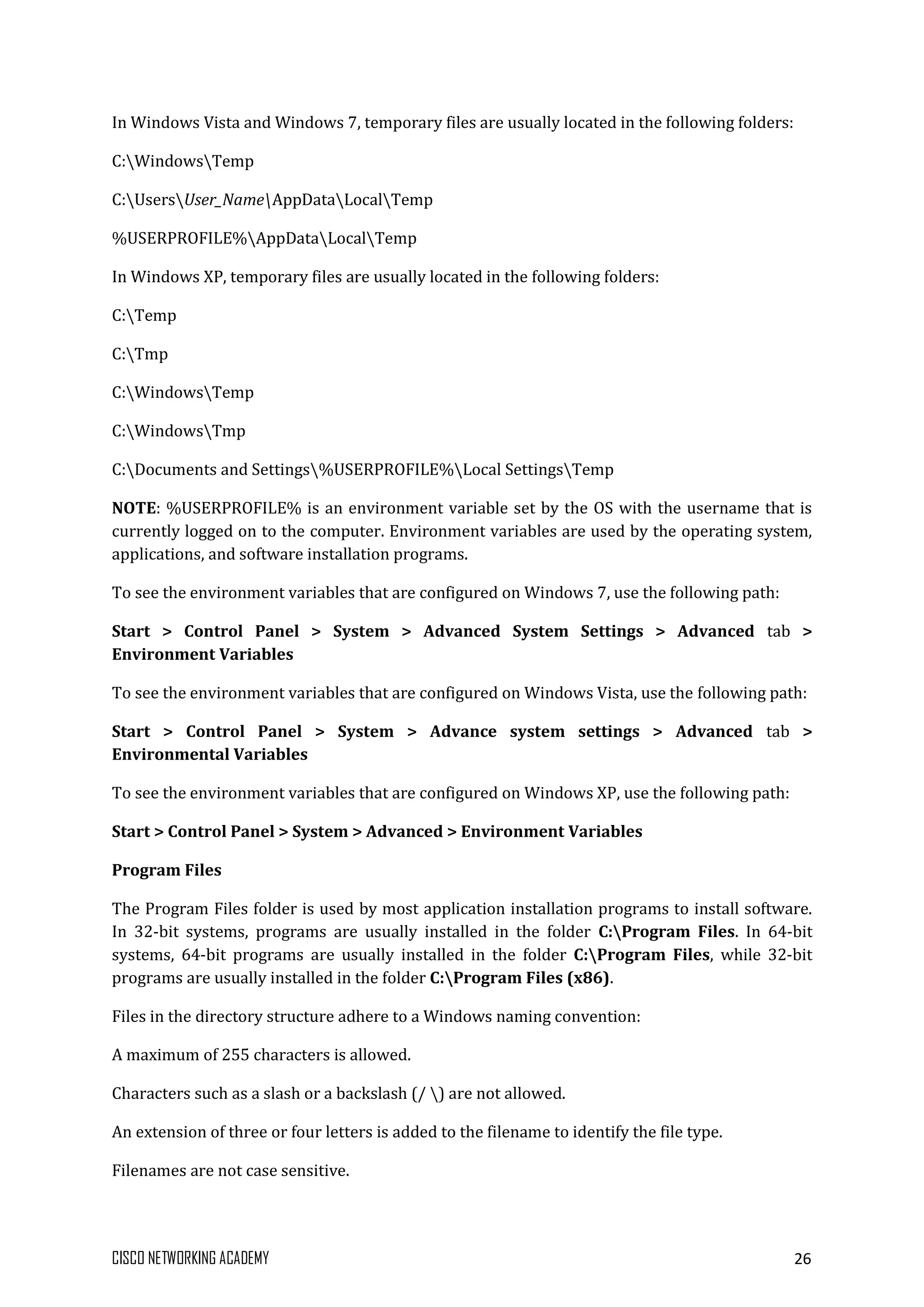 In Windows Vista and Windows 7, temporary files are usually located in the following folders:

C:\Windows\Temp

C:\Users\User_Name\AppData\Local\Temp

%USERPROFILE%\AppData\Local\Temp

In Windows XP, temporary files are usually located in the following folders:

C:\Temp

C:\Tmp

C:\Windows\Temp

C:\Windows\Tmp

C:\Documents and Settings\%USERPROFILE%\Local Settings\Temp

NOTE: %USERPROFILE% is an environment variable set by the OS with the username that is currently logged on to the computer. Environment variables are used by the operating system, applications, and software installation programs.

To see the environment variables that are configured on Windows 7, use the following path:

Start > Control Panel > System > Advanced System Settings > Advanced tab > Environment Variables

To see the environment variables that are configured on Windows Vista, use the following path:

Start > Control Panel > System > Advance system settings > Advanced tab > Environmental Variables

To see the environment variables that are configured on Windows XP, use the following path:

Start > Control Panel > System > Advanced > Environment Variables

Program Files

The Program Files folder is used by most application installation programs to install software. In 32-bit systems, programs are usually installed in the folder C:\Program Files. In 64-bit systems, 64-bit programs are usually installed in the folder C:\Program Files, while 32-bit programs are usually installed in the folder C:\Program Files (x86).

Files in the directory structure adhere to a Windows naming convention:

A maximum of 255 characters is allowed.

Characters such as a slash or a backslash (/ \) are not allowed.

An extension of three or four letters is added to the filename to identify the file type.

Filenames are not case sensitive.

CISCO NETWORKING ACADEMY 26